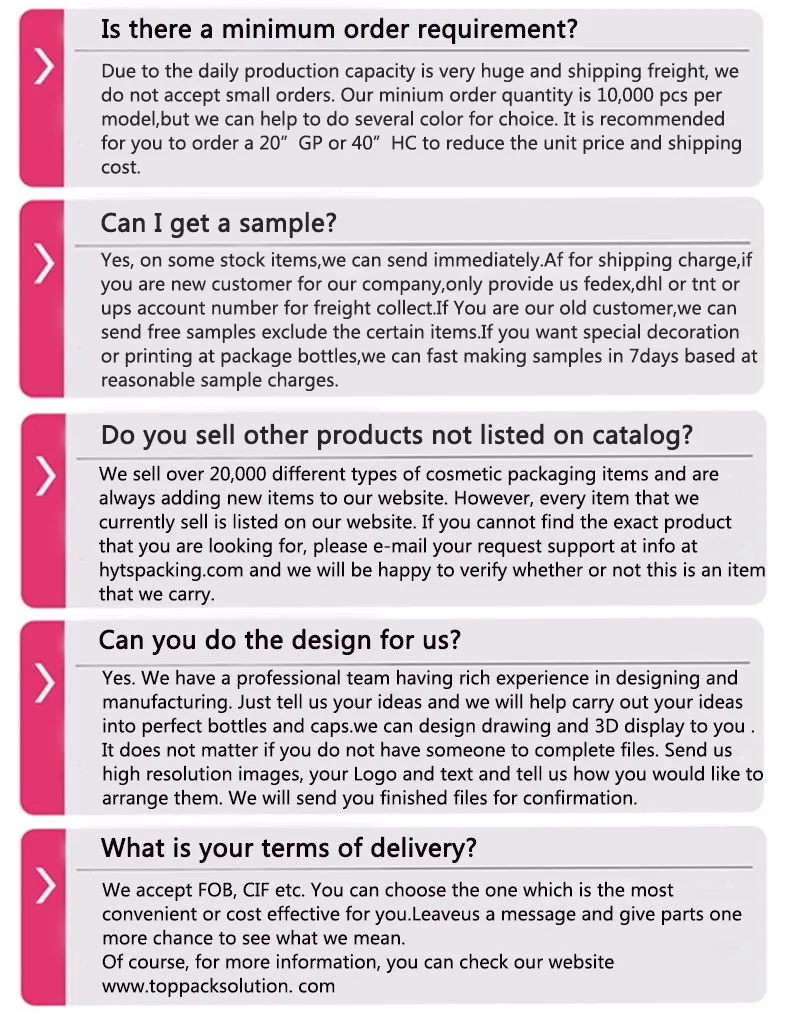 Is there a minimum order requirement?

Due to the daily production capacity is very huge and shipping freight, we do not accept small orders. Our minium order quantity is 10,000 pcs per model,but we can help to do several color for choice. It is recommended for you to order a 20" GP or 40" HC to reduce the unit price and shipping cost.

Can I get a sample?

Yes, on some stock items,we can send immediately.Af for shipping charge,if you are new customer for our company,only provide us fedex,dhl or tnt or ups account number for freight collect.If You are our old customer,we can send free samples exclude the certain items.If you want special decoration or printing at package bottles,we can fast making samples in 7days based at reasonable sample charges.

Do you sell other products not listed on catalog?

We sell over 20,000 different types of cosmetic packaging items and are always adding new items to our website. However, every item that we currently sell is listed on our website. If you cannot find the exact product that you are looking for, please e-mail your request support at info at hytspacking.com and we will be happy to verify whether or not this is an item that we carry.

Can you do the design for us?

Yes. We have a professional team having rich experience in designing and manufacturing. Just tell us your ideas and we will help carry out your ideas into perfect bottles and caps.we can design drawing and 3D display to you . It does not matter if you do not have someone to complete files. Send us high resolution images, your Logo and text and tell us how you would like to arrange them. We will send you finished files for confirmation.

What is your terms of delivery?

We accept FOB, CIF etc. You can choose the one which is the most convenient or cost effective for you.Leaveus a message and give parts one more chance to see what we mean.
Of course, for more information, you can check our website www.toppacksolution. com